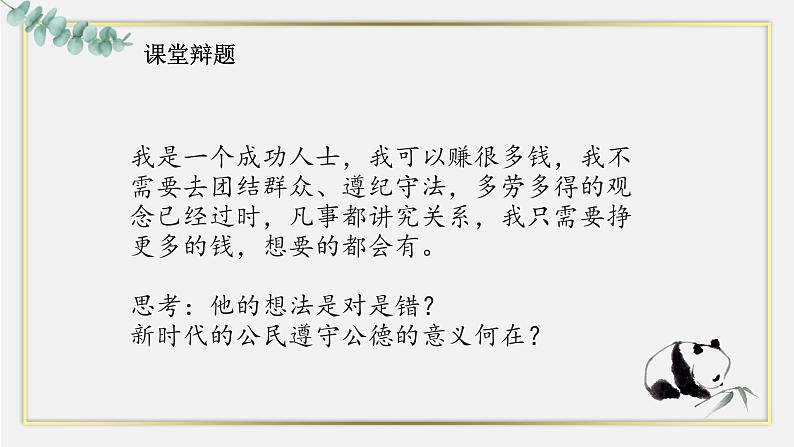 课堂辩题

我是一个成功人士，我可以赚很多钱，我不需要去团结群众、遵纪守法，多劳多得的观念已经过时，凡事都讲究关系，我只需要挣更多的钱，想要的都会有。

思考：他的想法是对是错？
新时代的公民遵守公德的意义何在？